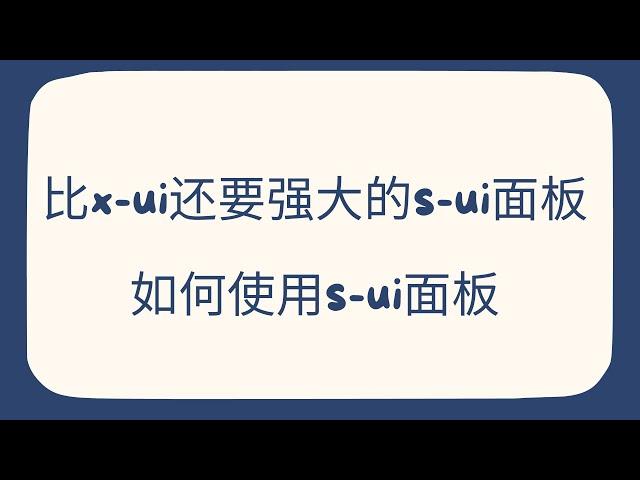 比x-ui还要强大的s-ui面板

如何使用s-ui面板